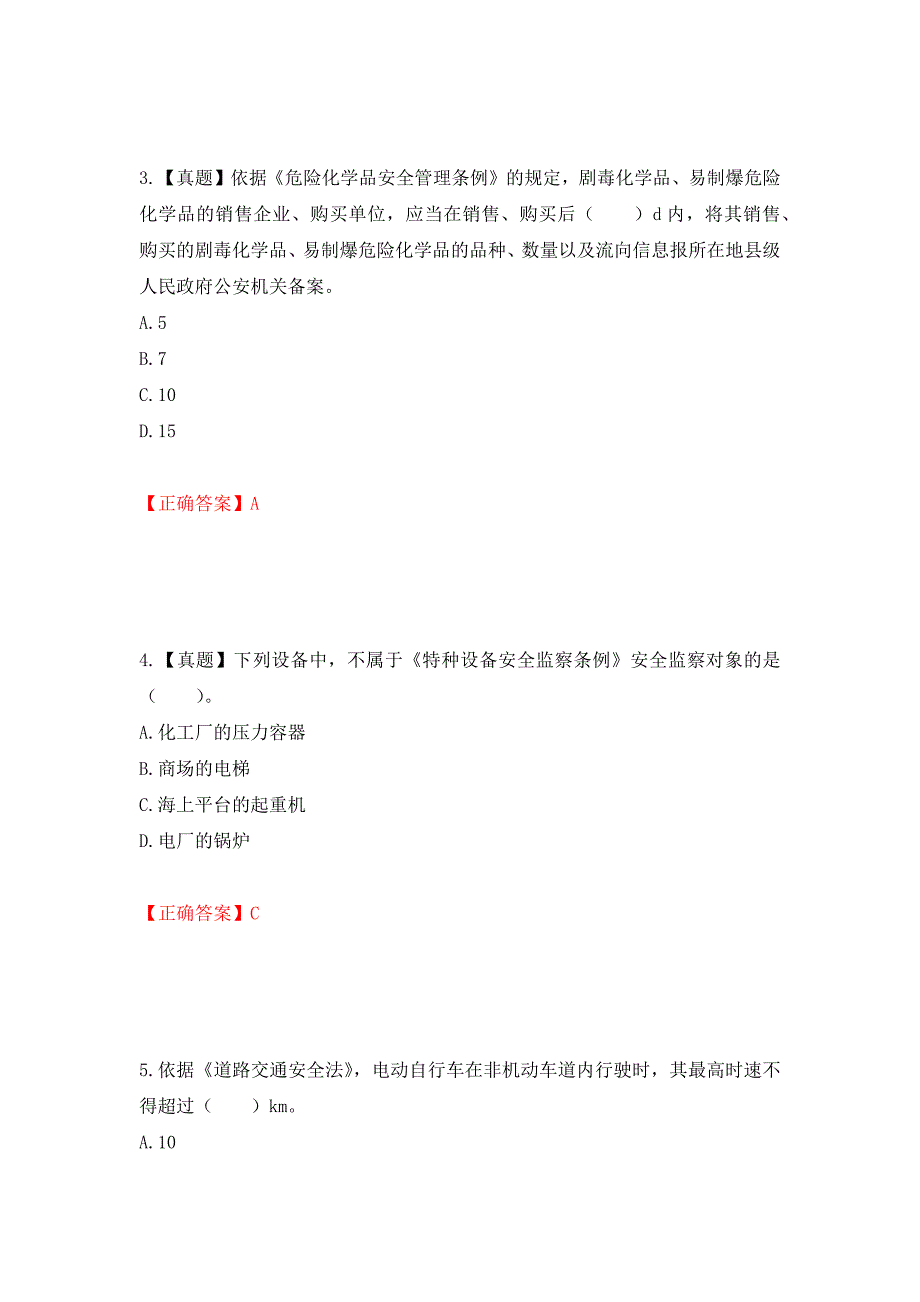 3.【真题】依据《危险化学品安全管理条例》的规定，剧毒化学品、易制爆危险化学品的销售企业、购买单位，应当在销售、购买后（　　）d 内，将其销售、购买的剧毒化学品、易制爆危险化学品的品种、数量以及流向信息报所在地县级人民政府公安机关备案。
A. 5
B. 7
C. 10
D. 15

【正确答案】A

4.【真题】下列设备中，不属于《特种设备安全监察条例》安全监察对象的是（　　）。
A. 化工厂的压力容器
B. 商场的电梯
C. 海上平台的起重机
D. 电厂的锅炉

【正确答案】C

5. 依据《道路交通安全法》，电动自行车在非机动车道内行驶时，其最高时速不得超过（　　）km。
A. 10